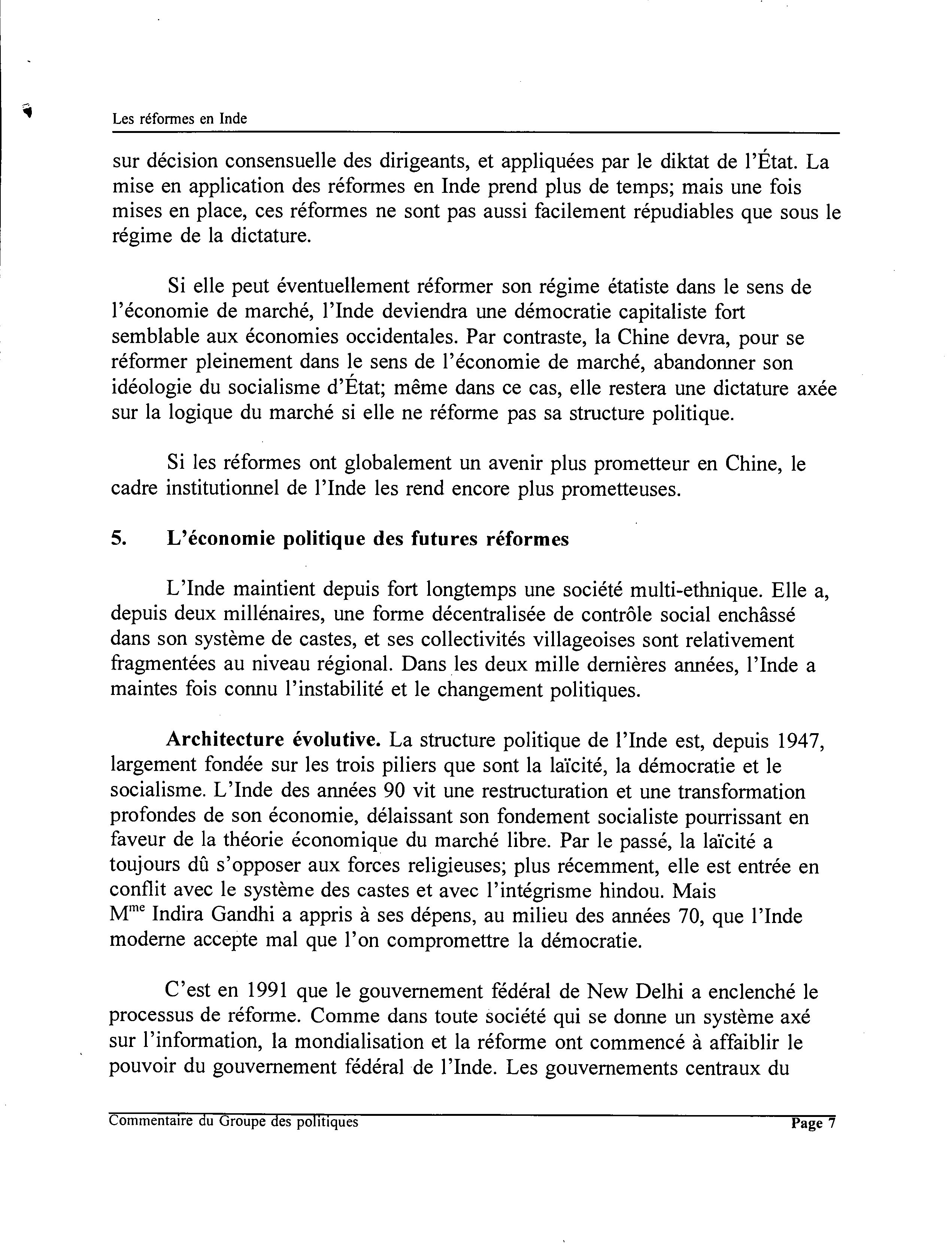 Les réformes en Inde

sur décision consensuelle des dirigeants, et appliquées par le diktat de l'État. La mise en application des réformes en Inde prend plus de temps; mais une fois mises en place, ces réformes ne sont pas aussi facilement répudiables que sous le régime de la dictature.

Si elle peut éventuellement réformer son régime étatiste dans le sens de l'économie de marché, l'Inde deviendra une démocratie capitaliste fort semblable aux économies occidentales. Par contraste, la Chine devra, pour se réformer pleinement dans le sens de l'économie de marché, abandonner son idéologie du socialisme d'État; même dans ce cas, elle restera une dictature axée sur la logique du marché si elle ne réforme pas sa structure politique.

Si les réformes ont globalement un avenir plus prometteur en Chine, le cadre institutionnel de l'Inde les rend encore plus prometteuses.

5. L'économie politique des futures réformes

L'Inde maintient depuis fort longtemps une société multi-ethnique. Elle a, depuis deux millénaires, une forme décentralisée de contrôle social enchâssé dans son système de castes, et ses collectivités villageoises sont relativement fragmentées au niveau régional. Dans les deux mille dernières années, l'Inde a maintes fois connu l'instabilité et le changement politiques.

Architecture évolutive. La structure politique de l'Inde est, depuis 1947, largement fondée sur les trois piliers que sont la laïcité, la démocratie et le socialisme. L'Inde des années 90 vit une restructuration et une transformation profondes de son économie, délaissant son fondement socialiste pourrissant en faveur de la théorie économique du marché libre. Par le passé, la laïcité a toujours dû s'opposer aux forces religieuses; plus récemment, elle est entrée en conflit avec le système des castes et avec l'intégrisme hindou. Mais M$^{me}$ Indira Gandhi a appris à ses dépens, au milieu des années 70, que l'Inde moderne accepte mal que l'on compromettre la démocratie.

C'est en 1991 que le gouvernement fédéral de New Delhi a enclenché le processus de réforme. Comme dans toute société qui se donne un système axé sur l'information, la mondialisation et la réforme ont commencé à affaiblir le pouvoir du gouvernement fédéral de l'Inde. Les gouvernements centraux du

Commentaire du Groupe des politiques Page 7